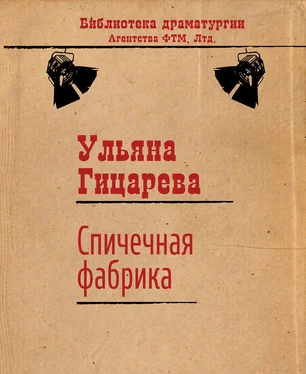 Библиотека драматургии
Агентства ФТМ, Лтд.

Ульяна Гицарева

Спичечная фабрика